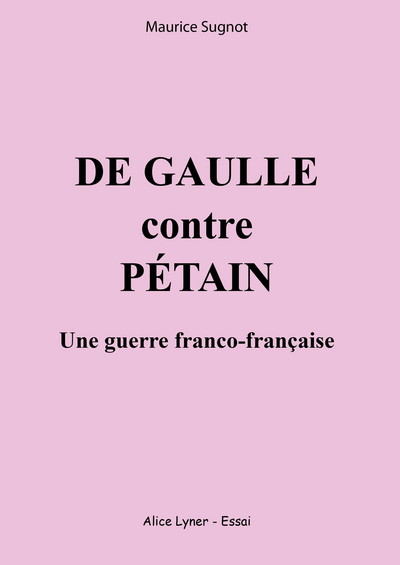 Maurice Sugnot

DE GAULLE
contre
PÉTAIN

Une guerre franco-française

Alice Lyner - Essai